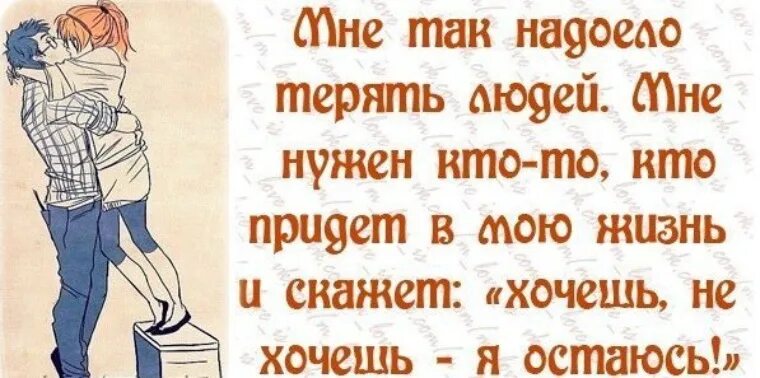 Мне так надоело терять людей. Мне нужен кто-то, кто придет в мою жизнь и скажет: «хочешь, не хочешь - я остаюсь!»